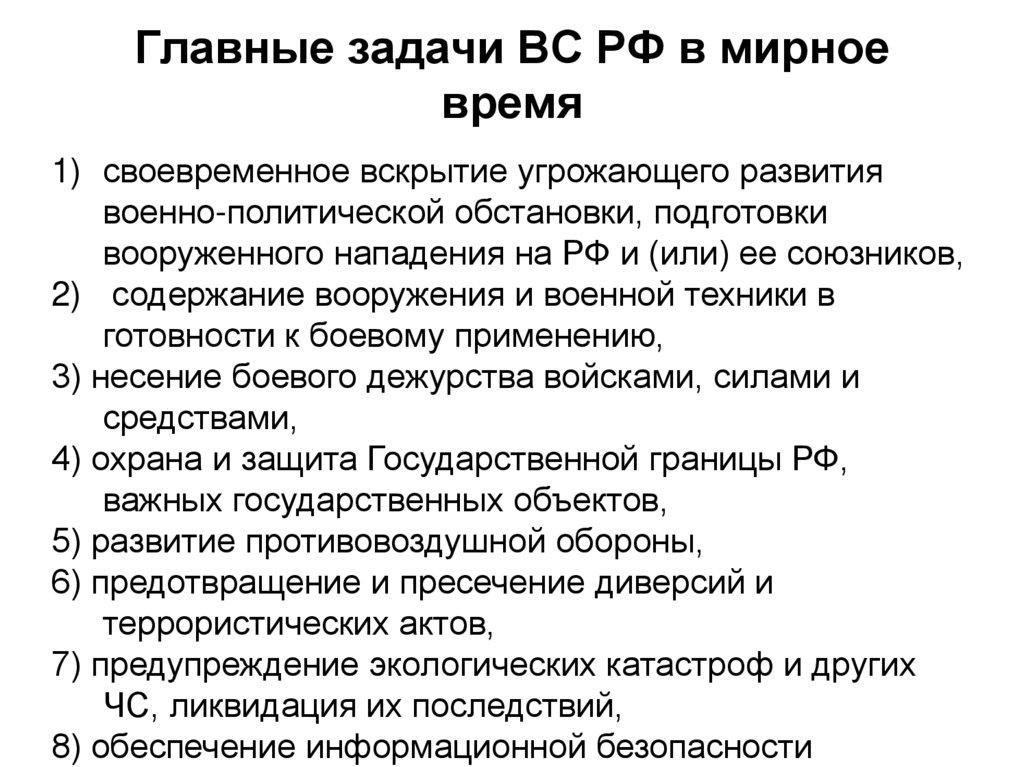 Главные задачи ВС РФ в мирное время

1) своевременное вскрытие угрожающего развития военно-политической обстановки, подготовки вооруженного нападения на РФ и (или) ее союзников,
2) содержание вооружения и военной техники в готовности к боевому применению,
3) несение боевого дежурства войсками, силами и средствами,
4) охрана и защита Государственной границы РФ, важных государственных объектов,
5) развитие противовоздушной обороны,
6) предотвращение и пресечение диверсий и террористических актов,
7) предупреждение экологических катастроф и других ЧС, ликвидация их последствий,
8) обеспечение информационной безопасности